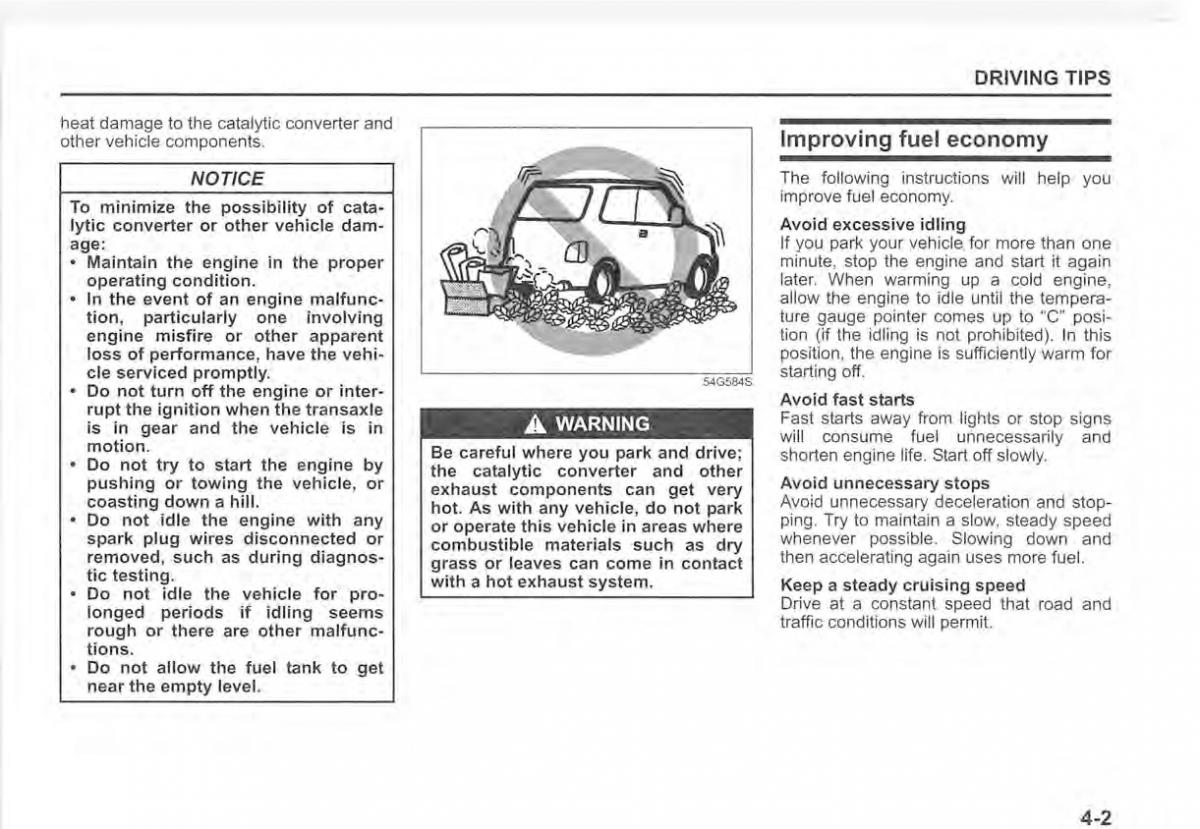 DRIVING TIPS

heat damage to the catalytic converter and other vehicle components.

NOTICE

To minimize the possibility of catalytic converter or other vehicle damage:
• Maintain the engine in the proper operating condition.
• In the event of an engine malfunction, particularly one involving engine misfire or other apparent loss of performance, have the vehicle serviced promptly.
• Do not turn off the engine or interrupt the ignition when the transaxle is in gear and the vehicle is in motion.
• Do not try to start the engine by pushing or towing the vehicle, or coasting down a hill.
• Do not idle the engine with any spark plug wires disconnected or removed, such as during diagnostic testing.
• Do not idle the vehicle for prolonged periods if idling seems rough or there are other malfunctions.
• Do not allow the fuel tank to get near the empty level.

54G584S

WARNING

Be careful where you park and drive; the catalytic converter and other exhaust components can get very hot. As with any vehicle, do not park or operate this vehicle in areas where combustible materials such as dry grass or leaves can come in contact with a hot exhaust system.

Improving fuel economy

The following instructions will help you improve fuel economy.

Avoid excessive idling
If you park your vehicle for more than one minute, stop the engine and start it again later. When warming up a cold engine, allow the engine to idle until the temperature gauge pointer comes up to "C" position (if the idling is not prohibited). In this position, the engine is sufficiently warm for starting off.

Avoid fast starts
Fast starts away from lights or stop signs will consume fuel unnecessarily and shorten engine life. Start off slowly.

Avoid unnecessary stops
Avoid unnecessary deceleration and stopping. Try to maintain a slow, steady speed whenever possible. Slowing down and then accelerating again uses more fuel.

Keep a steady cruising speed
Drive at a constant speed that road and traffic conditions will permit.

4-2